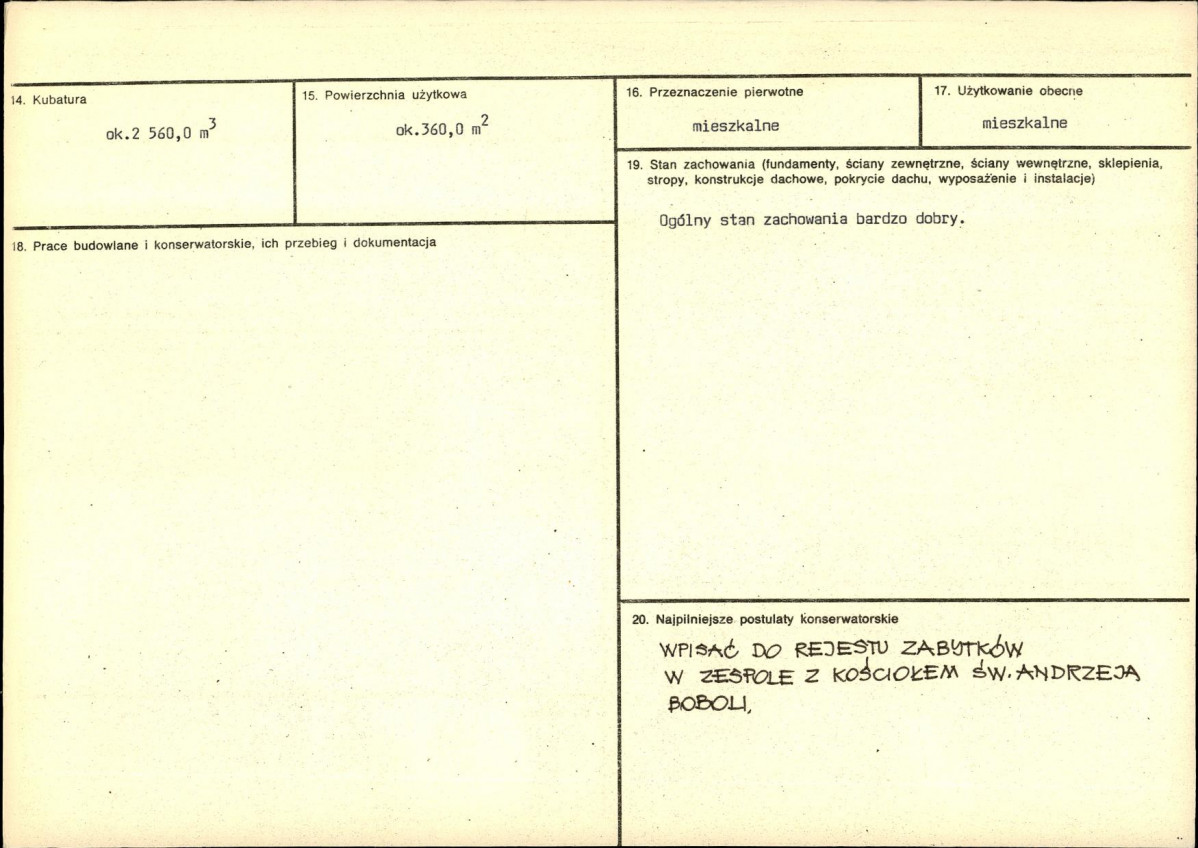 14. Kubatura

ok.2 560,0 $m^3$

15. Powierzchnia użytkowa

ok.360,0 $m^2$

18. Prace budowlane i konserwatorskie, ich przebieg i dokumentacja

16. Przeznaczenie pierwotne

mieszkalne

17. Użytkowanie obecne

mieszkalne

19. Stan zachowania (fundamenty, ściany zewnętrzne, ściany wewnętrzne, sklepienia, stropy, konstrukcje dachowe, pokrycie dachu, wyposażenie i instalacje)

Ogólny stan zachowania bardzo dobry.

20. Najpilniejsze postulaty konserwatorskie

WPISAĆ DO REJESTU ZABYTKÓW
W ZESPOLE Z KOŚCIOŁEM ŚW. ANDRZEJA
BOBOLI,